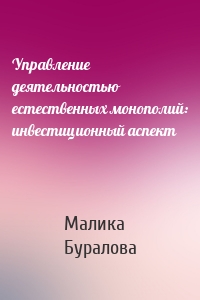 Управление деятельностью естественных монополий: инвестиционный аспект

Малика Буралова